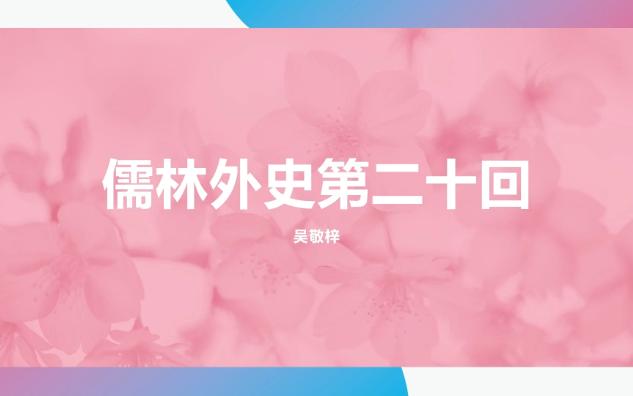 儒林外史第二十回

吴敬梓